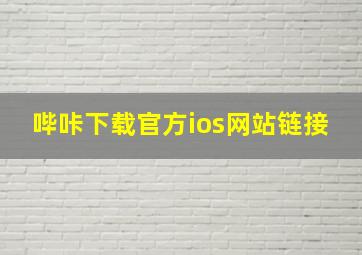 哔咔下载官方ios网站链接